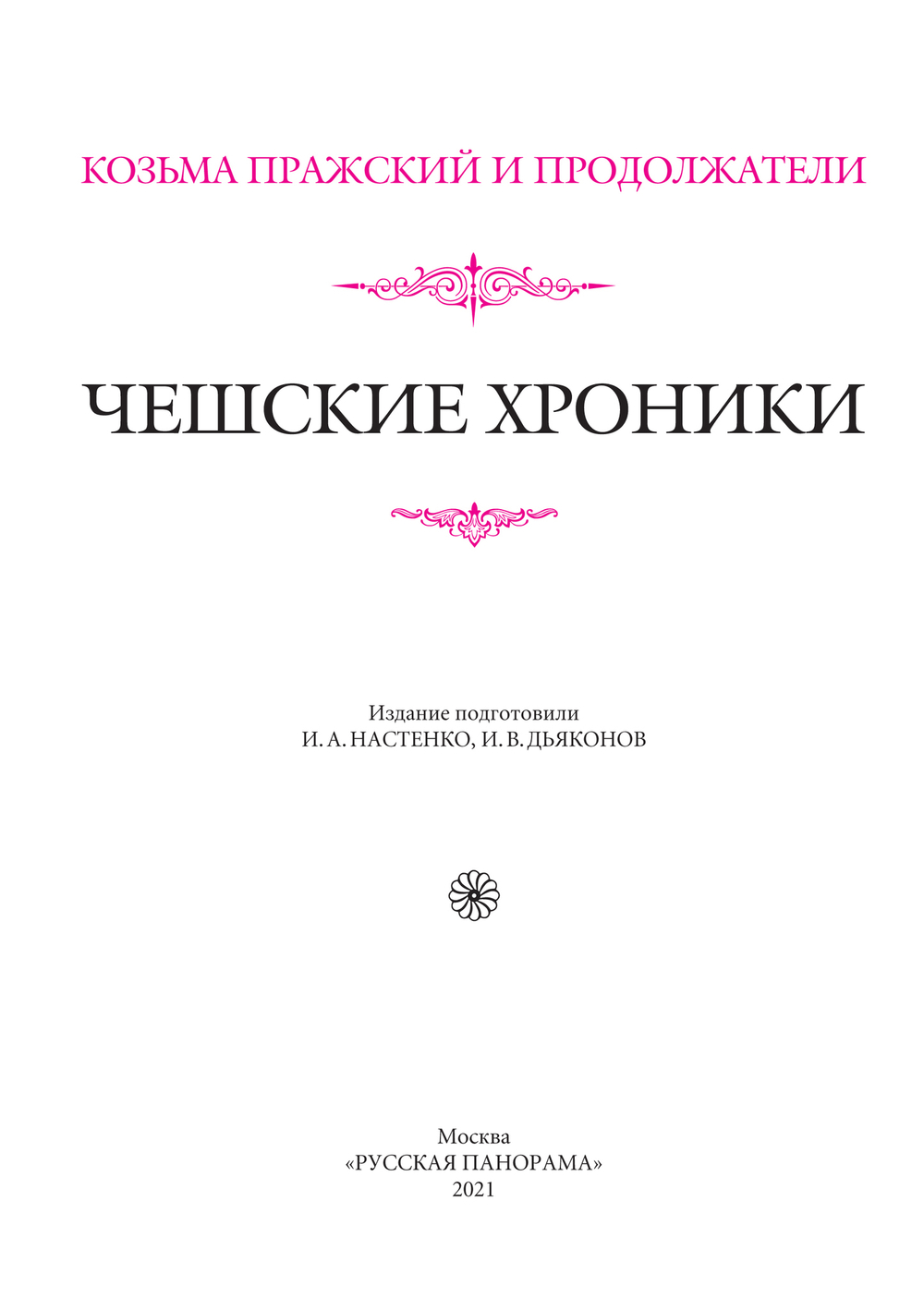 КОЗЬМА ПРАЖСКИЙ И ПРОДОЛЖАТЕЛИ

ЧЕШСКИЕ ХРОНИКИ

Издание подготовили
И. А. НАСТЕНКО, И. В. ДЬЯКОНОВ

Москва
«РУССКАЯ ПАНОРАМА»
2021